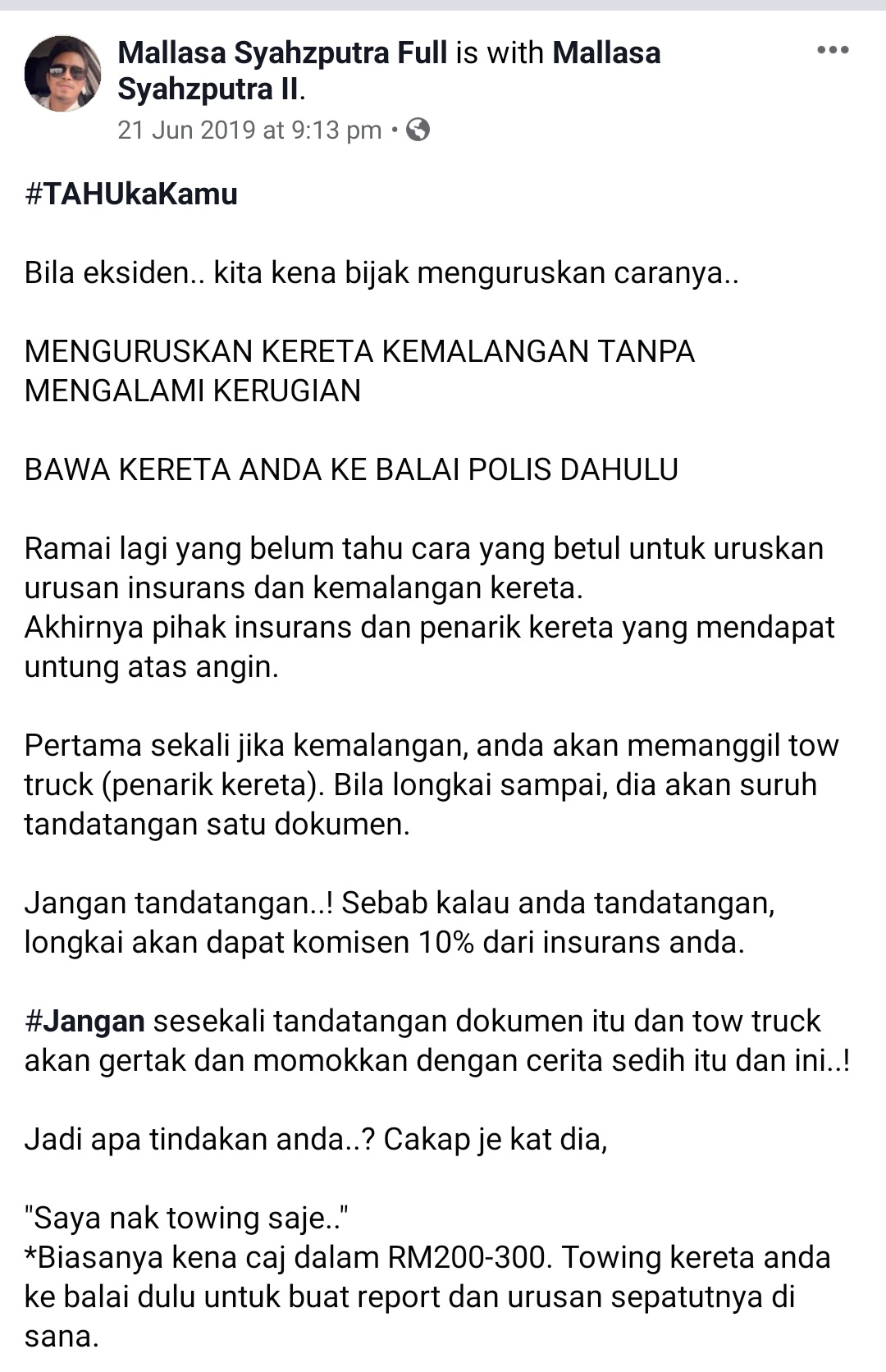 Mallasa Syahzputra Full is with Mallasa Syahzputra II.
21 Jun 2019 at 9:13 pm •

#TAHUkaKamu

Bila eksiden.. kita kena bijak menguruskan caranya..

MENGURUSKAN KERETA KEMALANGAN TANPA MENGALAMI KERUGIAN

BAWA KERETA ANDA KE BALAI POLIS DAHULU

Ramai lagi yang belum tahu cara yang betul untuk uruskan urusan insurans dan kemalangan kereta.
Akhirnya pihak insurans dan penarik kereta yang mendapat untung atas angin.

Pertama sekali jika kemalangan, anda akan memanggil tow truck (penarik kereta). Bila longkai sampai, dia akan suruh tandatangan satu dokumen.

Jangan tandatangan..! Sebab kalau anda tandatangan, longkai akan dapat komisen 10% dari insurans anda.

#Jangan sesekali tandatangan dokumen itu dan tow truck akan gertak dan momokkan dengan cerita sedih itu dan ini..!

Jadi apa tindakan anda..? Cakap je kat dia,

"Saya nak towing saje.."
*Biasanya kena caj dalam RM200-300. Towing kereta anda ke balai dulu untuk buat report dan urusan sepatutnya di sana.